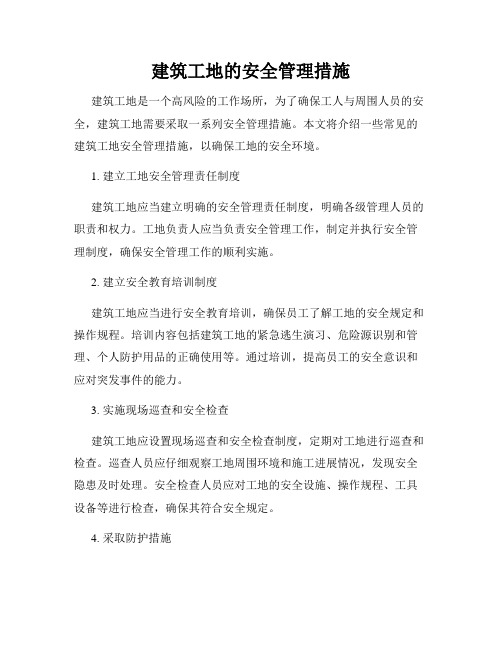 建筑工地的安全管理措施

建筑工地是一个高风险的工作场所，为了确保工人与周围人员的安全，建筑工地需要采取一系列安全管理措施。本文将介绍一些常见的建筑工地安全管理措施，以确保工地的安全环境。

1. 建立工地安全管理责任制度

建筑工地应当建立明确的安全管理责任制度，明确各级管理人员的职责和权力。工地负责人应当负责安全管理工作，制定并执行安全管理制度，确保安全管理工作的顺利实施。

2. 建立安全教育培训制度

建筑工地应当进行安全教育培训，确保员工了解工地的安全规定和操作规程。培训内容包括建筑工地的紧急逃生演习、危险源识别和管理、个人防护用品的正确使用等。通过培训，提高员工的安全意识和应对突发事件的能力。

3. 实施现场巡查和安全检查

建筑工地应设置现场巡查和安全检查制度，定期对工地进行巡查和检查。巡查人员应仔细观察工地周围环境和施工进展情况，发现安全隐患及时处理。安全检查人员应对工地的安全设施、操作规程、工具设备等进行检查，确保其符合安全规定。

4. 采取防护措施